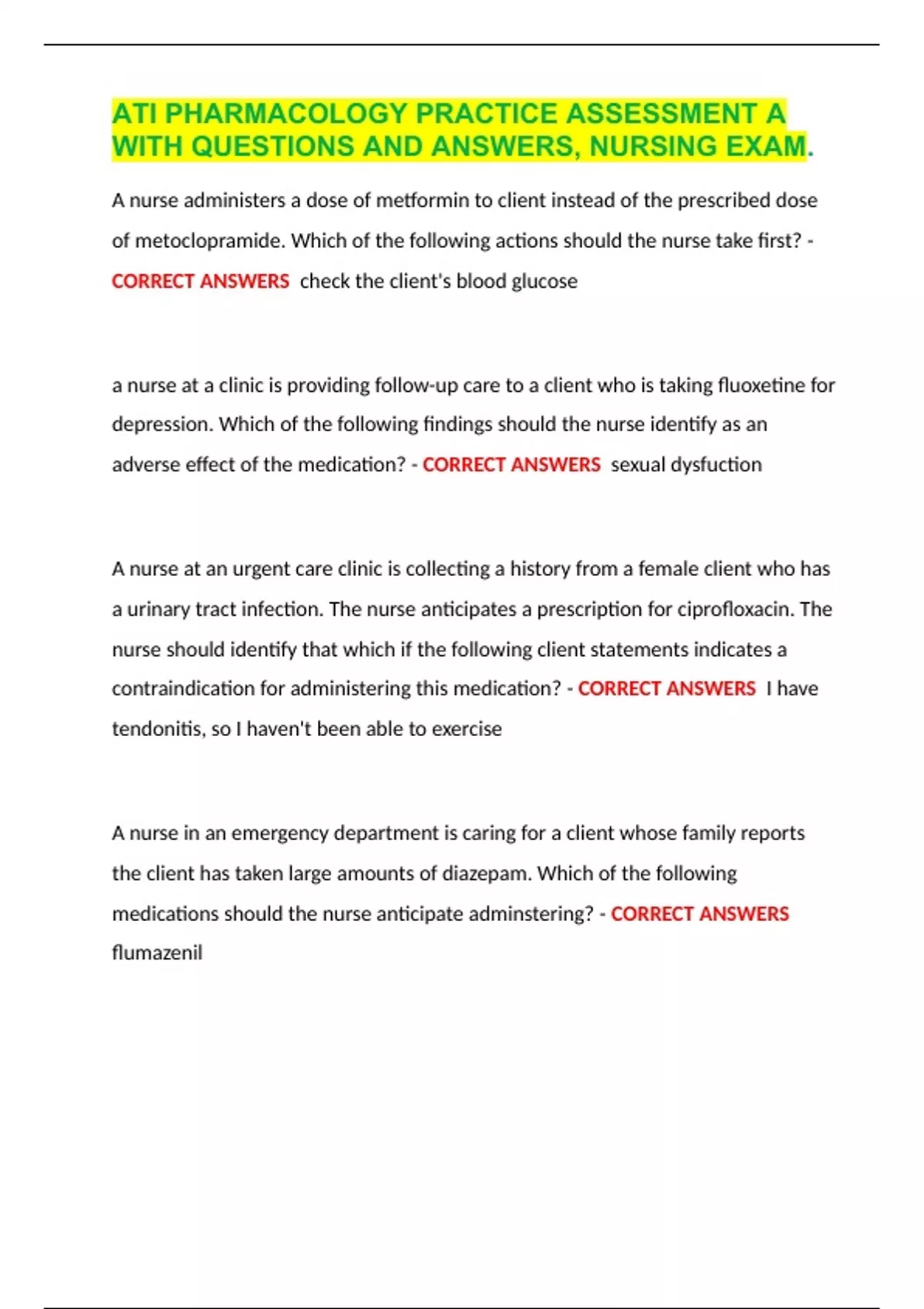 ATI PHARMACOLOGY PRACTICE ASSESSMENT A WITH QUESTIONS AND ANSWERS, NURSING EXAM.

A nurse administers a dose of metformin to client instead of the prescribed dose of metoclopramide. Which of the following actions should the nurse take first? - CORRECT ANSWERS check the client's blood glucose

a nurse at a clinic is providing follow-up care to a client who is taking fluoxetine for depression. Which of the following findings should the nurse identify as an adverse effect of the medication? - CORRECT ANSWERS sexual dysfuction

A nurse at an urgent care clinic is collecting a history from a female client who has a urinary tract infection. The nurse anticipates a prescription for ciprofloxacin. The nurse should identify that which if the following client statements indicates a contraindication for administering this medication? - CORRECT ANSWERS I have tendonitis, so I haven't been able to exercise

A nurse in an emergency department is caring for a client whose family reports the client has taken large amounts of diazepam. Which of the following medications should the nurse anticipate adminstering? - CORRECT ANSWERS flumazenil